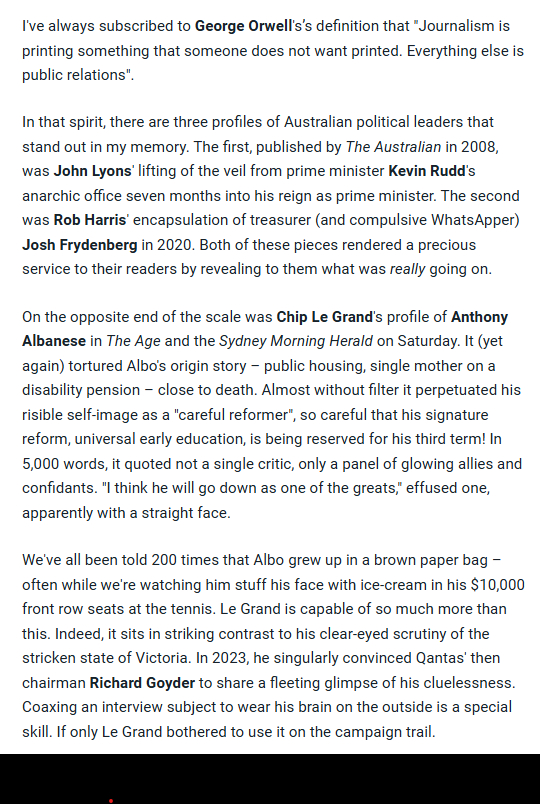 I've always subscribed to George Orwell's's definition that "Journalism is printing something that someone does not want printed. Everything else is public relations".

In that spirit, there are three profiles of Australian political leaders that stand out in my memory. The first, published by The Australian in 2008, was John Lyons' lifting of the veil from prime minister Kevin Rudd's anarchic office seven months into his reign as prime minister. The second was Rob Harris' encapsulation of treasurer (and compulsive WhatsApper) Josh Frydenberg in 2020. Both of these pieces rendered a precious service to their readers by revealing to them what was really going on.

On the opposite end of the scale was Chip Le Grand's profile of Anthony Albanese in The Age and the Sydney Morning Herald on Saturday. It (yet again) tortured Albo's origin story – public housing, single mother on a disability pension – close to death. Almost without filter it perpetuated his risible self-image as a "careful reformer", so careful that his signature reform, universal early education, is being reserved for his third term! In 5,000 words, it quoted not a single critic, only a panel of glowing allies and confidants. "I think he will go down as one of the greats," effused one, apparently with a straight face.

We've all been told 200 times that Albo grew up in a brown paper bag – often while we're watching him stuff his face with ice-cream in his $10,000 front row seats at the tennis. Le Grand is capable of so much more than this. Indeed, it sits in striking contrast to his clear-eyed scrutiny of the stricken state of Victoria. In 2023, he singularly convinced Qantas' then chairman Richard Goyder to share a fleeting glimpse of his cluelessness. Coaxing an interview subject to wear his brain on the outside is a special skill. If only Le Grand bothered to use it on the campaign trail.